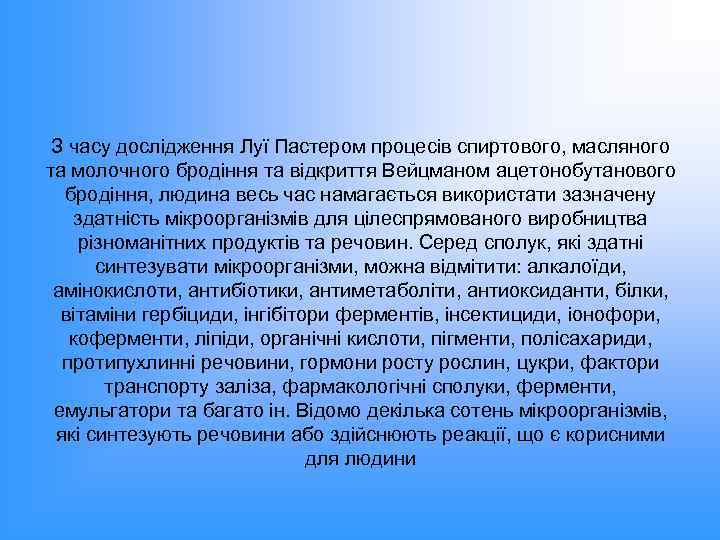 З часу дослідження Луї Пастером процесів спиртового, масляного та молочного бродіння та відкриття Вейцманом ацетонобутанового бродіння, людина весь час намагається використати зазначену здатність мікроорганізмів для цілеспрямованого виробництва різноманітних продуктів та речовин. Серед сполук, які здатні синтезувати мікроорганізми, можна відмітити: алкалоїди, амінокислоти, антибіотики, антиметаболіти, антиоксиданти, білки, вітаміни гербіциди, інгібітори ферментів, інсектициди, іонофори, коферменти, ліпіди, органічні кислоти, пігменти, полісахариди, протипухлинні речовини, гормони росту рослин, цукри, фактори транспорту заліза, фармакологічні сполуки, ферменти, емульгатори та багато ін. Відомо декілька сотень мікроорганізмів, які синтезують речовини або здійснюють реакції, що є корисними для людини